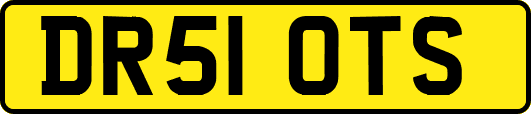 DR51 OTS